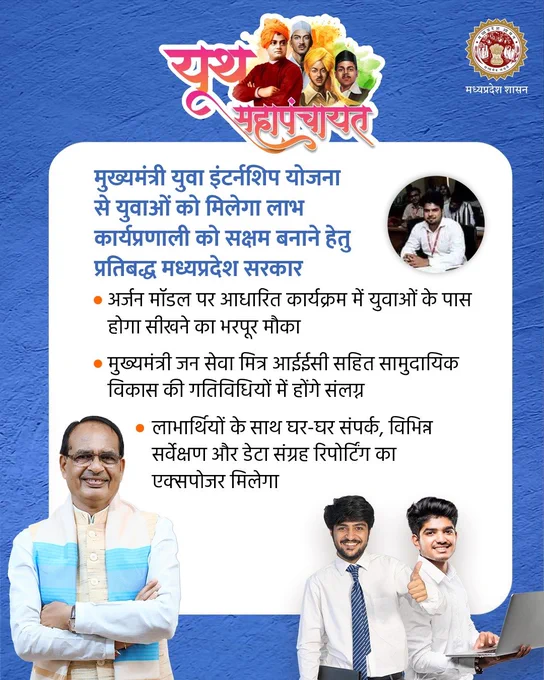 यूथ महापंचायत

मध्यप्रदेश शासन

मुख्यमंत्री युवा इंटर्नशिप योजना से युवाओं को मिलेगा लाभ कार्यप्रणाली को सक्षम बनाने हेतु प्रतिबद्ध मध्यप्रदेश सरकार

• अर्जन मॉडल पर आधारित कार्यक्रम में युवाओं के पास होगा सीखने का भरपूर मौका

• मुख्यमंत्री जन सेवा मित्र आईईसी सहित सामुदायिक विकास की गतिविधियों में होंगे संलग्न

• लाभार्थियों के साथ घर-घर संपर्क, विभिन्न सर्वेक्षण और डेटा संग्रह रिपोर्टिंग का एक्सपोजर मिलेगा